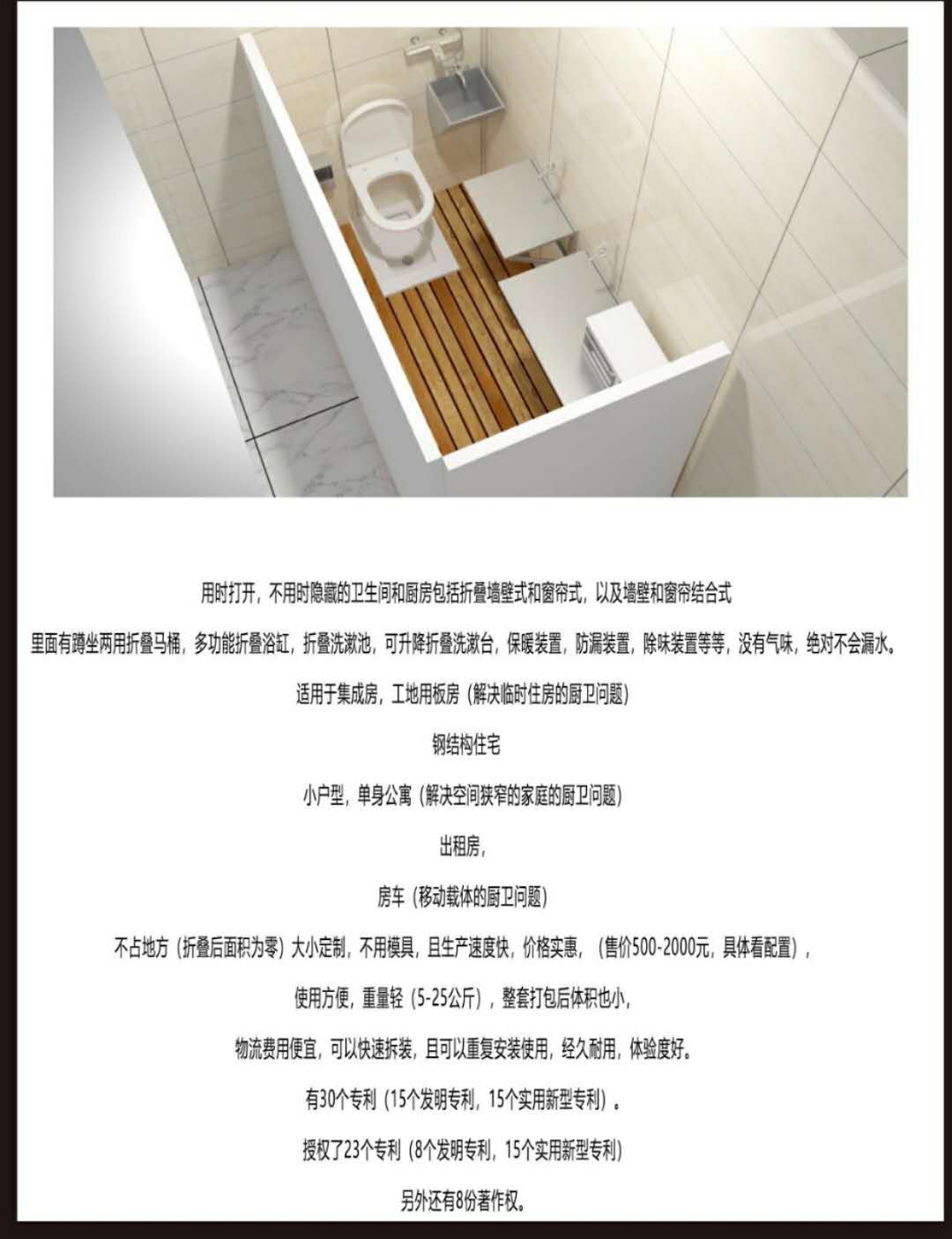 用时打开，不用时隐藏的卫生间和厨房包括折叠墙壁式和窗帘式，以及墙壁和窗帘结合式

里面有蹲坐两用折叠马桶，多功能折叠浴缸，折叠洗漱池，可升降折叠洗漱台，保暖装置，防漏装置，除味装置等等，没有气味，绝对不会漏水。

适用于集成房，工地用板房（解决临时住房的厨卫问题）

钢结构住宅

小户型，单身公寓（解决空间狭窄的家庭的厨卫问题）

出租房，

房车（移动载体的厨卫问题）

不占地方（折叠后面积为零）大小定制，不用模具，且生产速度快，价格实惠，（售价500-2000元，具体看配置），

使用方便，重量轻（5-25公斤），整套打包后体积也小，

物流费用便宜，可以快速拆装，且可以重复安装使用，经久耐用，体验度好。

有30个专利（15个发明专利，15个实用新型专利）。

授权了23个专利（8个发明专利，15个实用新型专利）

另外还有8份著作权。